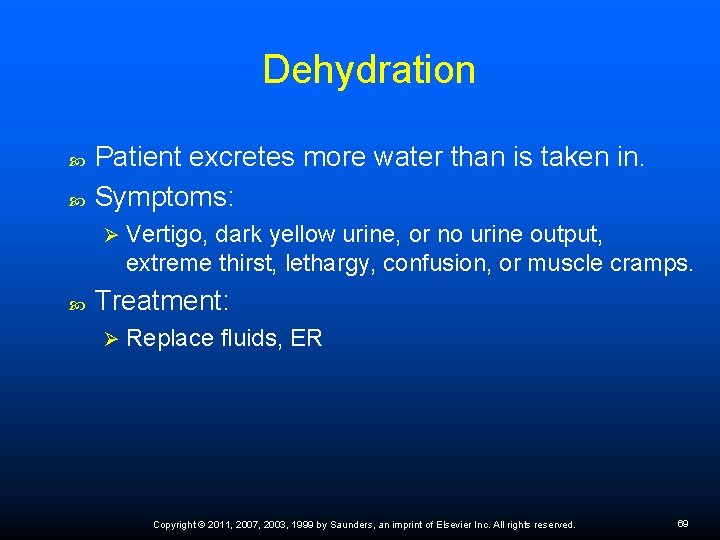 Dehydration

Patient excretes more water than is taken in.

Symptoms:

Vertigo, dark yellow urine, or no urine output, extreme thirst, lethargy, confusion, or muscle cramps.

Treatment:

Replace fluids, ER

Copyright © 2011, 2007, 2003, 1999 by Saunders, an imprint of Elsevier Inc. All rights reserved.

69